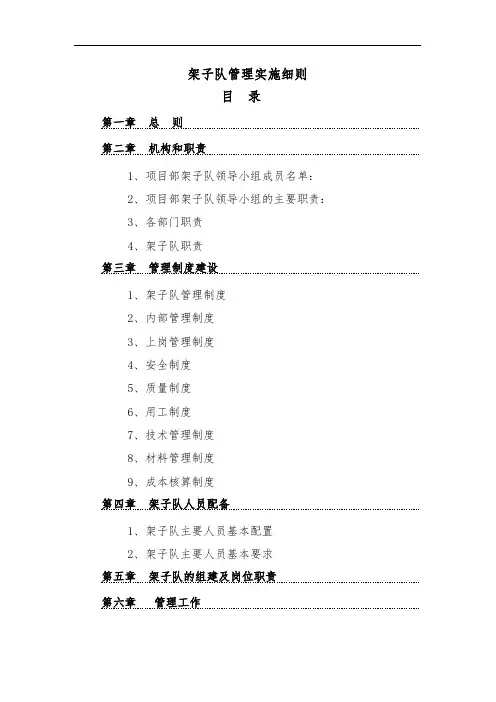 架子队管理实施细则

目　录

第一章　总　则

第二章　机构和职责

1、项目部架子队领导小组成员名单：

2、项目部架子队领导小组的主要职责：

3、各部门职责

4、架子队职责

第三章　管理制度建设

1、架子队管理制度

2、内部管理制度

3、上岗管理制度

4、安全制度

5、质量制度

6、用工制度

7、技术管理制度

8、材料管理制度

9、成本核算制度

第四章　架子队人员配备

1、架子队主要人员基本配置

2、架子队主要人员基本要求

第五章　架子队的组建及岗位职责

第六章　管理工作